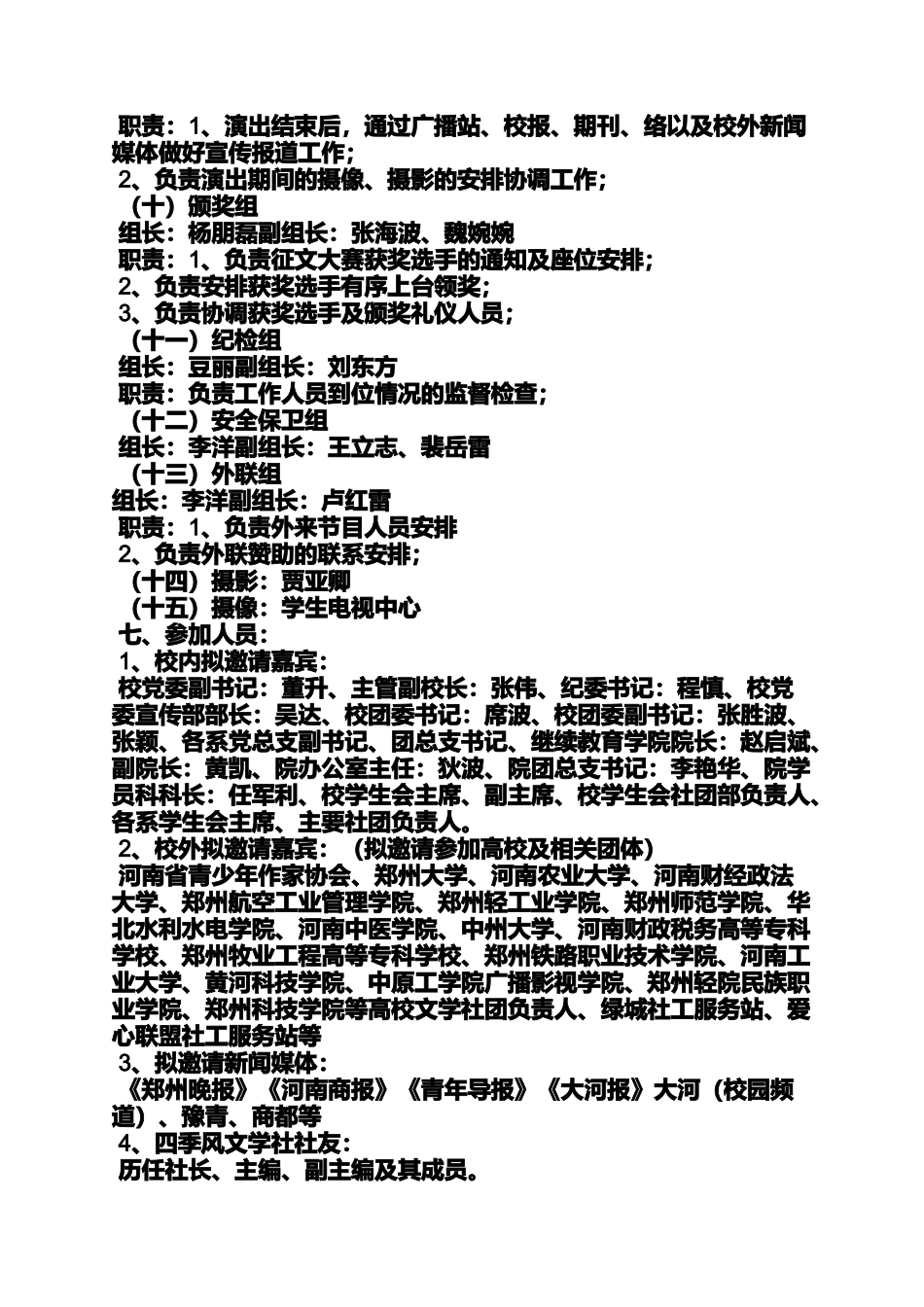 职责：1、演出结束后，通过广播站、校报、期刊、络以及校外新闻媒体做好宣传报道工作；
2、负责演出期间的摄像、摄影的安排协调工作；
（十）颁奖组
组长：杨朋磊副组长：张海波、魏婉婉
职责：1、负责征文大赛获奖选手的通知及座位安排；
2、负责安排获奖选手有序上台领奖；
3、负责协调获奖选手及颁奖礼仪人员；
（十一）纪检组
组长：豆丽副组长：刘东方
职责：负责工作人员到位情况的监督检查；
（十二）安全保卫组
组长：李洋副组长：王立志、裴岳雷
（十三）外联组
组长：李洋副组长：卢红雷
职责：1、负责外来节目人员安排
2、负责外联赞助的联系安排；
（十四）摄影：贾亚卿
（十五）摄像：学生电视中心
七、参加人员：
1、校内拟邀请嘉宾：
校党委副书记：董升、主管副校长：张伟、纪委书记：程慎、校党委宣传部部长：吴达、校团委书记：席波、校团委副书记：张胜波、张颖、各系党总支副书记、团总支书记、继续教育学院院长：赵启斌、副院长：黄凯、院办公室主任：狄波、院团总支书记：李艳华、院学员科科长：任军利、校学生会主席、副主席、校学生会社团部负责人、各系学生会主席、主要社团负责人。
2、校外拟邀请嘉宾：（拟邀请参加高校及相关团体）
河南省青少年作家协会、郑州大学、河南农业大学、河南财经政法大学、郑州航空工业管理学院、郑州轻工业学院、郑州师范学院、华北水利水电学院、河南中医学院、中州大学、河南财政税务高等专科学校、郑州牧业工程高等专科学校、郑州铁路职业技术学院、河南工业大学、黄河科技学院、中原工学院广播影视学院、郑州轻院民族职业学院、郑州科技学院等高校文学社团负责人、绿城社工服务站、爱心联盟社工服务站等
3、拟邀请新闻媒体：
《郑州晚报》《河南商报》《青年导报》《大河报》大河（校园频道）、豫青、商都等
4、四季风文学社社友：
历任社长、主编、副主编及其成员。